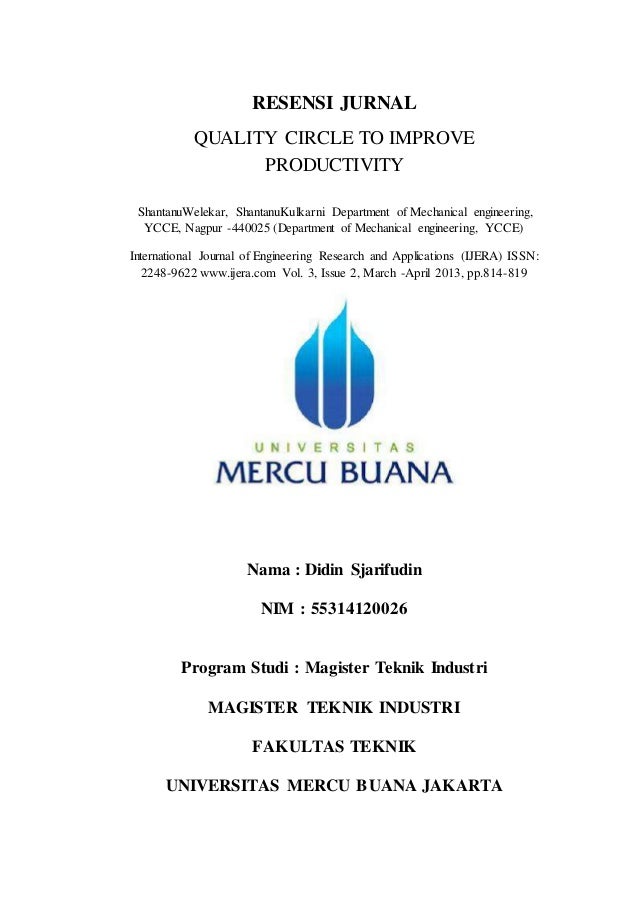 RESENSI JURNAL

QUALITY CIRCLE TO IMPROVE PRODUCTIVITY

ShantanuWelekar, ShantanuKulkarni Department of Mechanical engineering, YCCE, Nagpur -440025 (Department of Mechanical engineering, YCCE)

International Journal of Engineering Research and Applications (IJERA) ISSN: 2248-9622 www.ijera.com Vol. 3, Issue 2, March -April 2013, pp.814-819

UNIVERSITAS
MERCU BUANA

Nama : Didin Sjarifudin

NIM : 55314120026

Program Studi : Magister Teknik Industri

MAGISTER TEKNIK INDUSTRI

FAKULTAS TEKNIK

UNIVERSITAS MERCU BUANA JAKARTA